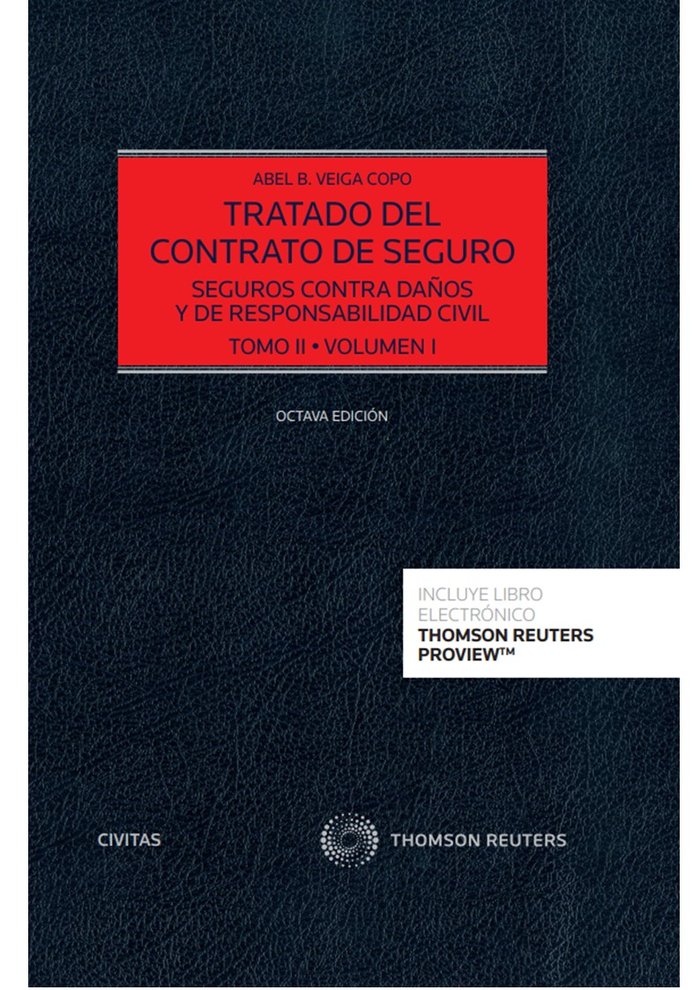 ABEL B. VEIGA COPO

TRATADO DEL
CONTRATO DE SEGURO

SEGUROS CONTRA DAÑOS
Y DE RESPONSABILIDAD CIVIL

TOMO II • VOLUMEN I

OCTAVA EDICIÓN

INCLUYE LIBRO
ELECTRÓNICO
THOMSON REUTERS
PROVIEW™

CIVITAS

THOMSON REUTERS